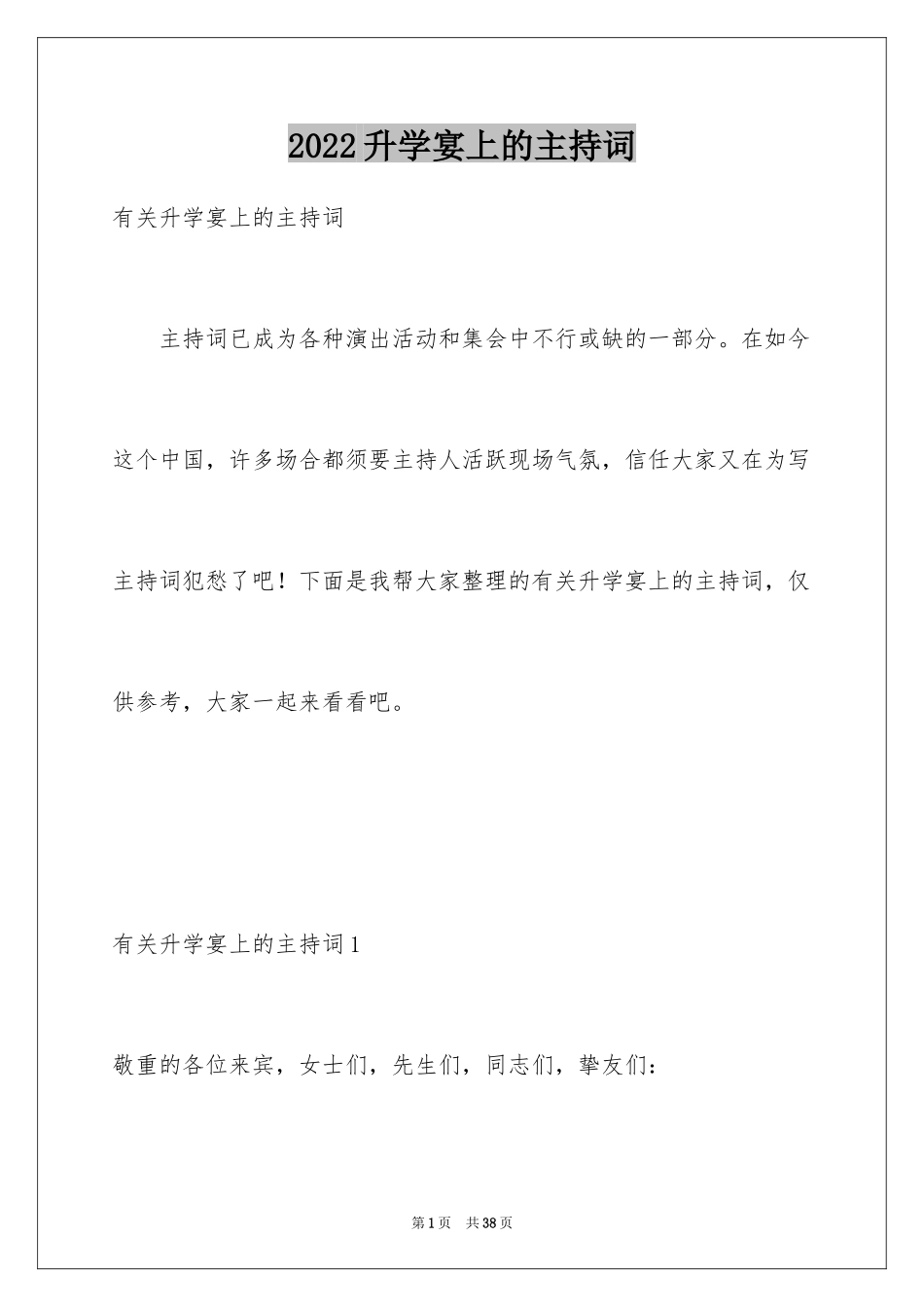 2022升学宴上的主持词

有关升学宴上的主持词

主持词已成为各种演出活动和集会中不行或缺的一部分。在如今这个中国，许多场合都须要主持人活跃现场气氛，信任大家又在为写主持词犯愁了吧！下面是我帮大家整理的有关升学宴上的主持词，仅供参考，大家一起来看看吧。

有关升学宴上的主持词1

敬重的各位来宾，女士们，先生们，同志们，挚友们：

第1页 共38页